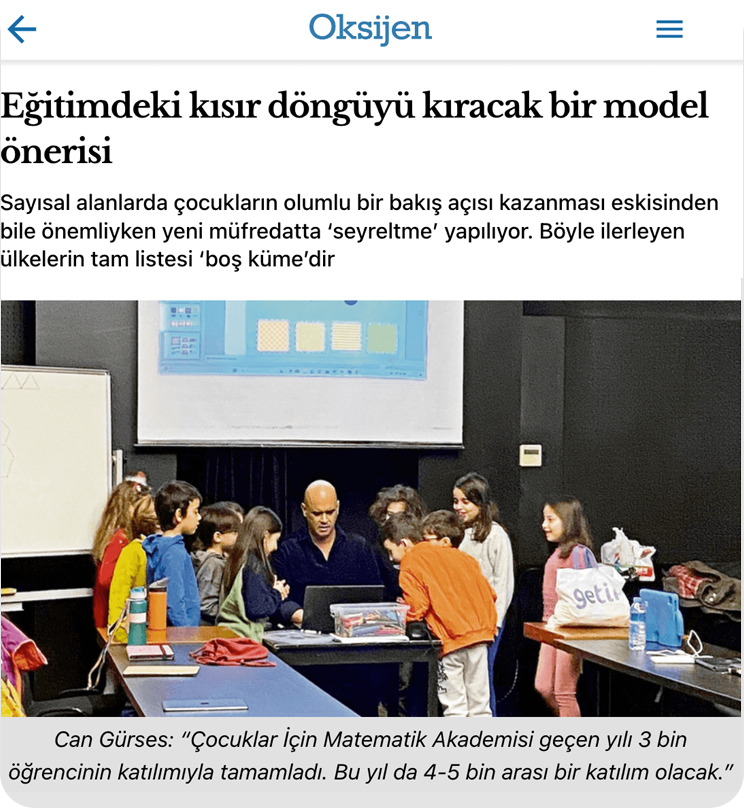 Oksijen

Eğitimdeki kısır döngüyü kıracak bir model önerisi

Sayısal alanlarda çocukların olumlu bir bakış açısı kazanması eskisinden bile önemliyken yeni müfredatta 'seyreltme' yapılıyor. Böyle ilerleyen ülkelerin tam listesi 'boş küme'dir

getir

Can Gürses: "Çocuklar İçin Matematik Akademisi geçen yılı 3 bin öğrencinin katılımıyla tamamladı. Bu yıl da 4-5 bin arası bir katılım olacak."